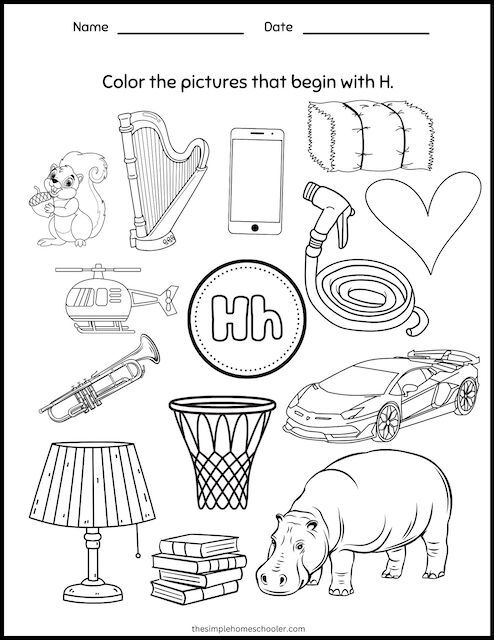 Name ____ Date ____

Color the pictures that begin with H.

Hh

thesimplehomeschooler.com